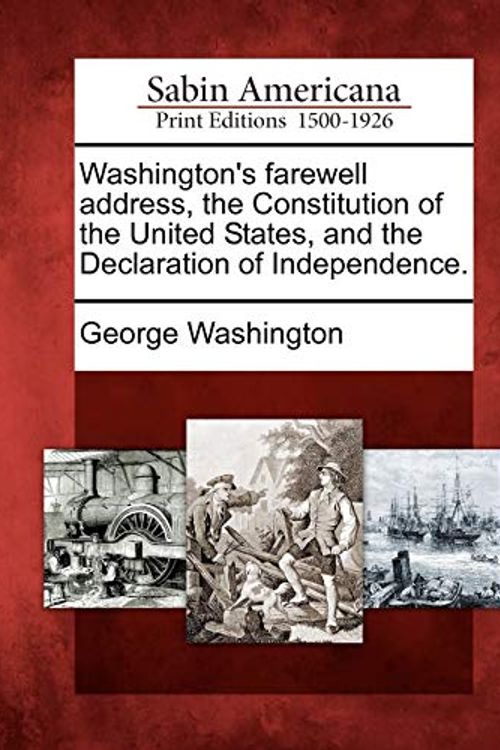 Sabin Americana
Print Editions 1500-1926

Washington's farewell address, the Constitution of the United States, and the Declaration of Independence.

George Washington